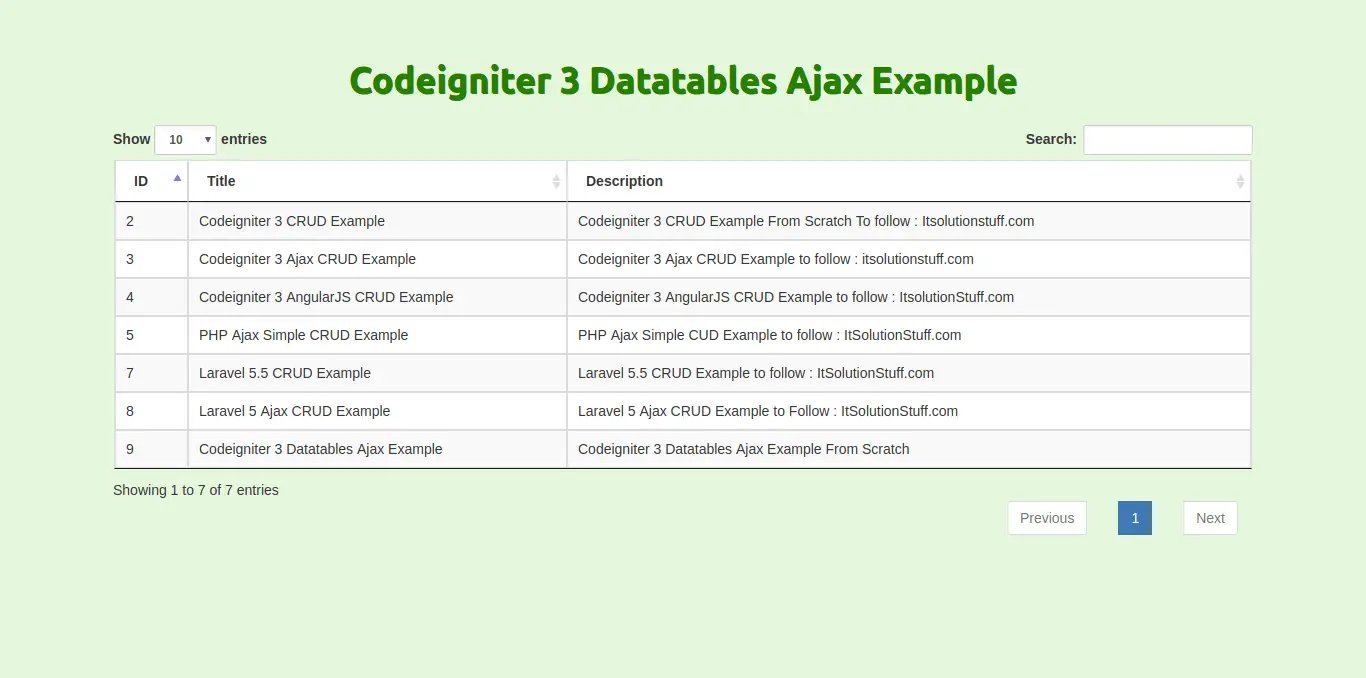 Codeigniter 3 Datatables Ajax Example

Show 10 entries

Search:

| ID | Title | Description |
|---|---|---|
| 2 | Codeigniter 3 CRUD Example | Codeigniter 3 CRUD Example From Scratch To follow : Itsolutionstuff.com |
| 3 | Codeigniter 3 Ajax CRUD Example | Codeigniter 3 Ajax CRUD Example to follow : itsolutionstuff.com |
| 4 | Codeigniter 3 AngularJS CRUD Example | Codeigniter 3 AngularJS CRUD Example to follow : ItsolutionStuff.com |
| 5 | PHP Ajax Simple CRUD Example | PHP Ajax Simple CUD Example to follow : ItSolutionStuff.com |
| 7 | Laravel 5.5 CRUD Example | Laravel 5.5 CRUD Example to follow : ItSolutionStuff.com |
| 8 | Laravel 5 Ajax CRUD Example | Laravel 5 Ajax CRUD Example to Follow : ItSolutionStuff.com |
| 9 | Codeigniter 3 Datatables Ajax Example | Codeigniter 3 Datatables Ajax Example From Scratch |

Showing 1 to 7 of 7 entries

Previous 1 Next